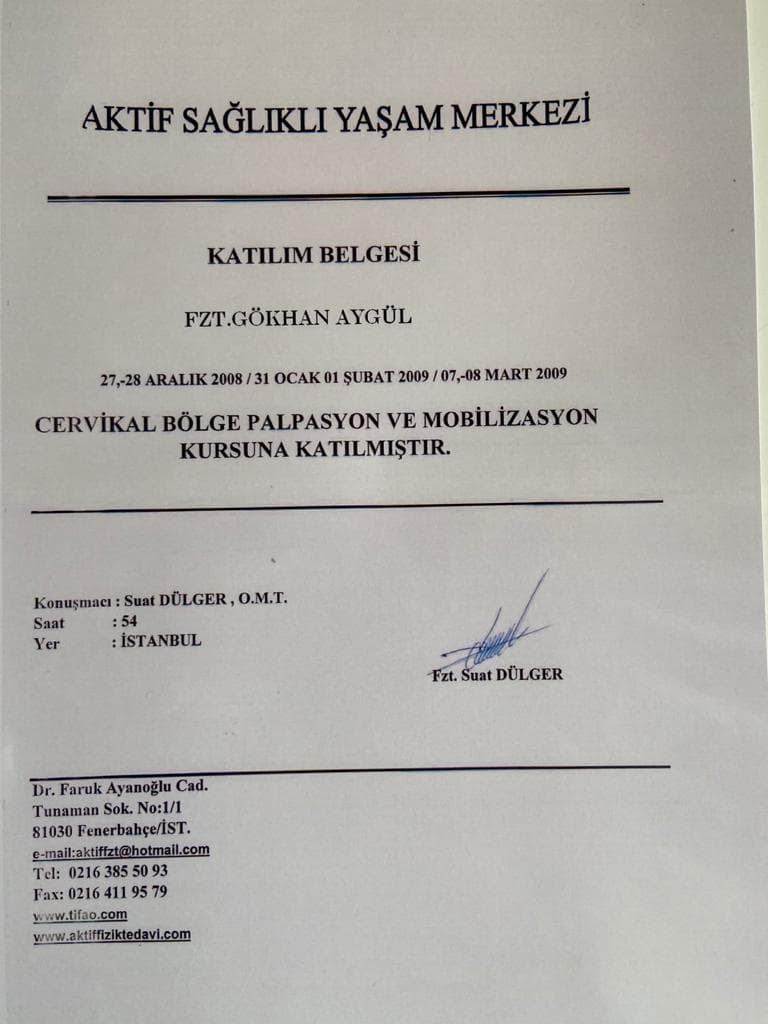 AKTİF SAĞLIKLI YAŞAM MERKEZİ

KATILIM BELGESİ

FZT.GÖKHAN AYGÜL

27,-28 ARALIK 2008 / 31 OCAK 01 ŞUBAT 2009 / 07,-08 MART 2009

CERVİKAL BÖLGE PALPASYON VE MOBİLİZASYON KURSUNA KATILMIŞTIR.

Konuşmacı : Suat DÜLGER , O.M.T.
Saat : 54
Yer : İSTANBUL

Fzt. Suat DÜLGER

Dr. Faruk Ayanoğlu Cad.
Tunaman Sok. No:1/1
81030 Fenerbahçe/İST.
e-mail:aktiffzt@hotmail.com
Tel: 0216 385 50 93
Fax: 0216 411 95 79
www.tifao.com
www.aktiffiziktedavi.com